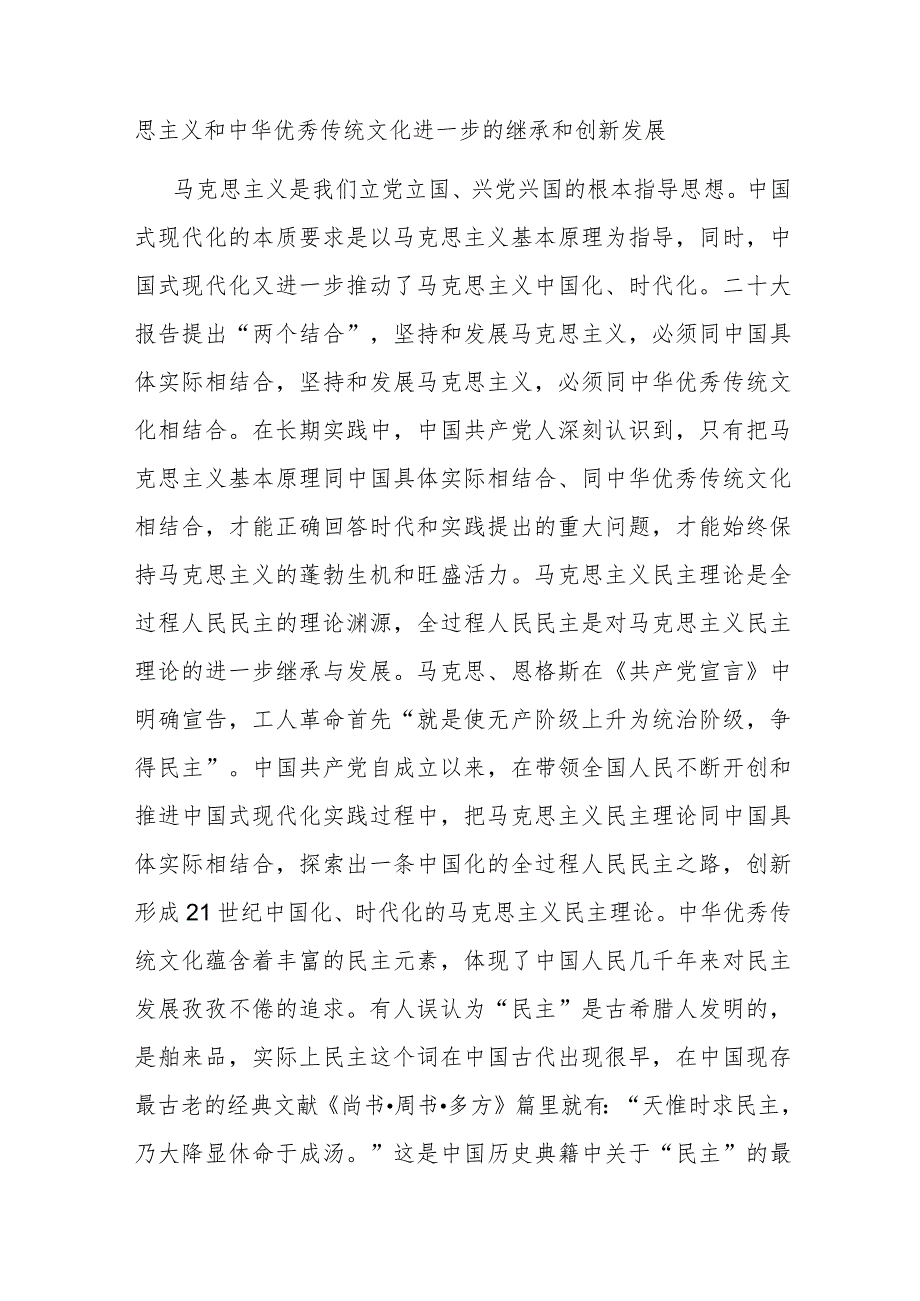 思主义和中华优秀传统文化进一步的继承和创新发展

马克思主义是我们立党立国、兴党兴国的根本指导思想。中国式现代化的本质要求是以马克思主义基本原理为指导，同时，中国式现代化又进一步推动了马克思主义中国化、时代化。二十大报告提出“两个结合”，坚持和发展马克思主义，必须同中国具体实际相结合，坚持和发展马克思主义，必须同中华优秀传统文化相结合。在长期实践中，中国共产党人深刻认识到，只有把马克思主义基本原理同中国具体实际相结合、同中华优秀传统文化相结合，才能正确回答时代和实践提出的重大问题，才能始终保持马克思主义的蓬勃生机和旺盛活力。马克思主义民主理论是全过程人民民主的理论渊源，全过程人民民主是对马克思主义民主理论的进一步继承与发展。马克思、恩格斯在《共产党宣言》中明确宣告，工人革命首先“就是使无产阶级上升为统治阶级，争得民主”。中国共产党自成立以来，在带领全国人民不断开创和推进中国式现代化实践过程中，把马克思主义民主理论同中国具体实际相结合，探索出一条中国化的全过程人民民主之路，创新形成21世纪中国化、时代化的马克思主义民主理论。中华优秀传统文化蕴含着丰富的民主元素，体现了中国人民几千年来对民主发展孜孜不倦的追求。有人误认为“民主”是古希腊人发明的，是舶来品，实际上民主这个词在中国古代出现很早，在中国现存最古老的经典文献《尚书•周书•多方》篇里就有：“天惟时求民主，乃大降显休命于成汤。”这是中国历史典籍中关于“民主”的最